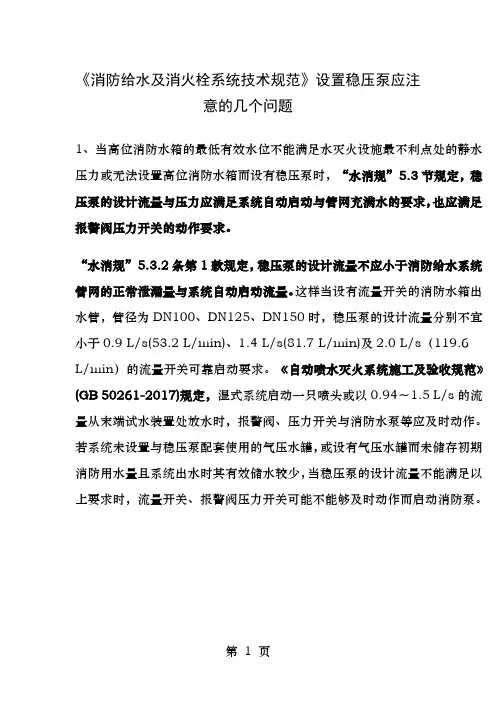 《消防给水及消火栓系统技术规范》设置稳压泵应注意的几个问题

1、当高位消防水箱的最低有效水位不能满足水灭火设施最不利点处的静水压力或无法设置高位消防水箱而设有稳压泵时，“水消规”5.3节规定，稳压泵的设计流量与压力应满足系统自动启动与管网充满水的要求，也应满足报警阀压力开关的动作要求。

“水消规”5.3.2条第1款规定，稳压泵的设计流量不应小于消防给水系统管网的正常泄漏量与系统自动启动流量。这样当设有流量开关的消防水箱出水管，管径为DN100、DN125、DN150时，稳压泵的设计流量分别不宜小于0.9 L/s(53.2 L/min)、1.4 L/s(81.7 L/min)及2.0 L/s（119.6 L/min）的流量开关可靠启动要求。《自动喷水灭火系统施工及验收规范》(GB 50261-2017)规定，湿式系统启动一只喷头或以0.94～1.5 L/s的流量从末端试水装置处放水时，报警阀、压力开关与消防水泵等应及时动作。若系统未设置与稳压泵配套使用的气压水罐，或设有气压水罐而未储存初期消防用水量且系统出水时其有效储水较少，当稳压泵的设计流量不能满足以上要求时，流量开关、报警阀压力开关可能不能够及时动作而启动消防泵。

第 1 页